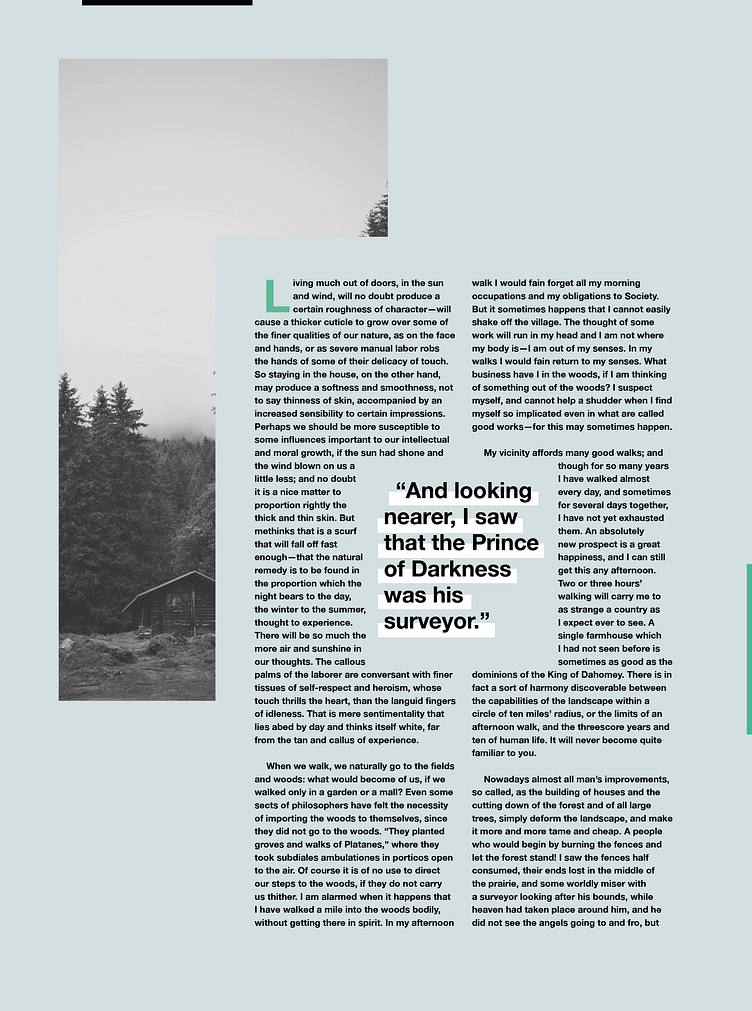 Living much out of doors, in the sun and wind, will no doubt produce a certain roughness of character—will cause a thicker cuticle to grow over some of the finer qualities of our nature, as on the face and hands, or as severe manual labor robs the hands of some of their delicacy of touch. So staying in the house, on the other hand, may produce a softness and smoothness, not to say thinness of skin, accompanied by an increased sensibility to certain impressions. Perhaps we should be more susceptible to some influences important to our intellectual and moral growth, if the sun had shone and the wind blown on us a little less; and no doubt it is a nice matter to proportion rightly the thick and thin skin. But methinks that is a scurf that will fall off fast enough—that the natural remedy is to be found in the proportion which the night bears to the day, the winter to the summer, thought to experience. There will be so much the more air and sunshine in our thoughts. The callous palms of the laborer are conversant with finer tissues of self-respect and heroism, whose touch thrills the heart, than the languid fingers of idleness. That is mere sentimentality that lies abed by day and thinks itself white, far from the tan and callus of experience.

When we walk, we naturally go to the fields and woods: what would become of us, if we walked only in a garden or a mall? Even some sects of philosophers have felt the necessity of importing the woods to themselves, since they did not go to the woods. "They planted groves and walks of Platanes," where they took subdiales ambulationes in porticos open to the air. Of course it is of no use to direct our steps to the woods, if they do not carry us thither. I am alarmed when it happens that I have walked a mile into the woods bodily, without getting there in spirit. In my afternoon walk I would fain forget all my morning occupations and my obligations to Society. But it sometimes happens that I cannot easily shake off the village. The thought of some work will run in my head and I am not where my body is—I am out of my senses. In my walks I would fain return to my senses. What business have I in the woods, if I am thinking of something out of the woods? I suspect myself, and cannot help a shudder when I find myself so implicated even in what are called good works—for this may sometimes happen.

My vicinity affords many good walks; and though for so many years I have walked almost every day, and sometimes for several days together, I have not yet exhausted them. An absolutely new prospect is a great happiness, and I can still get this any afternoon. Two or three hours' walking will carry me to as strange a country as I expect ever to see. A single farmhouse which I had not seen before is sometimes as good as the dominions of the King of Dahomey. There is in fact a sort of harmony discoverable between the capabilities of the landscape within a circle of ten miles' radius, or the limits of an afternoon walk, and the threescore years and ten of human life. It will never become quite familiar to you.

Nowadays almost all man's improvements, so called, as the building of houses and the cutting down of the forest and of all large trees, simply deform the landscape, and make it more and more tame and cheap. A people who would begin by burning the fences and let the forest stand! I saw the fences half consumed, their ends lost in the middle of the prairie, and some worldly miser with a surveyor looking after his bounds, while heaven had taken place around him, and he did not see the angels going to and fro, but

"And looking nearer, I saw that the Prince of Darkness was his surveyor."